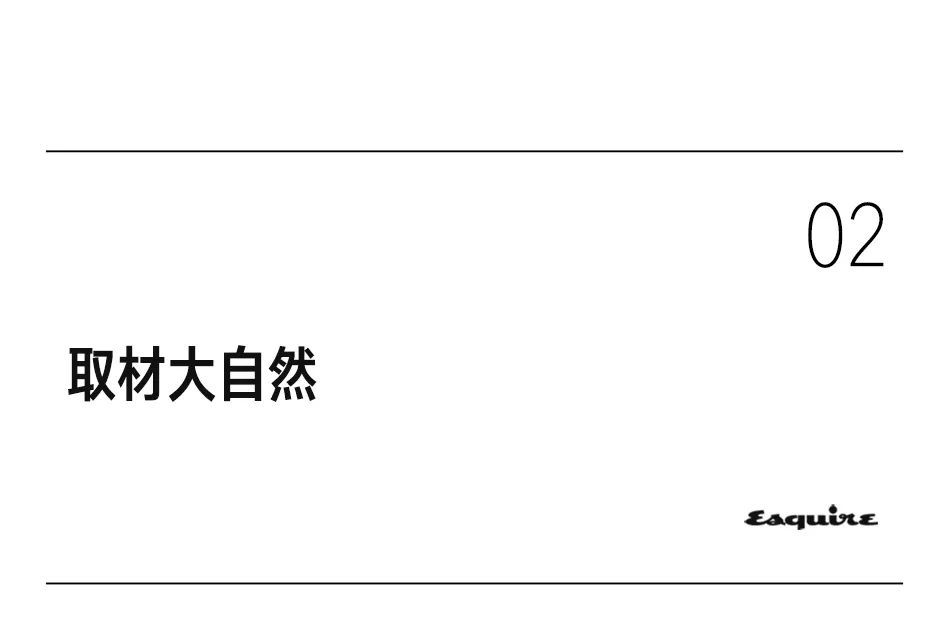 02

取材大自然

Esquire